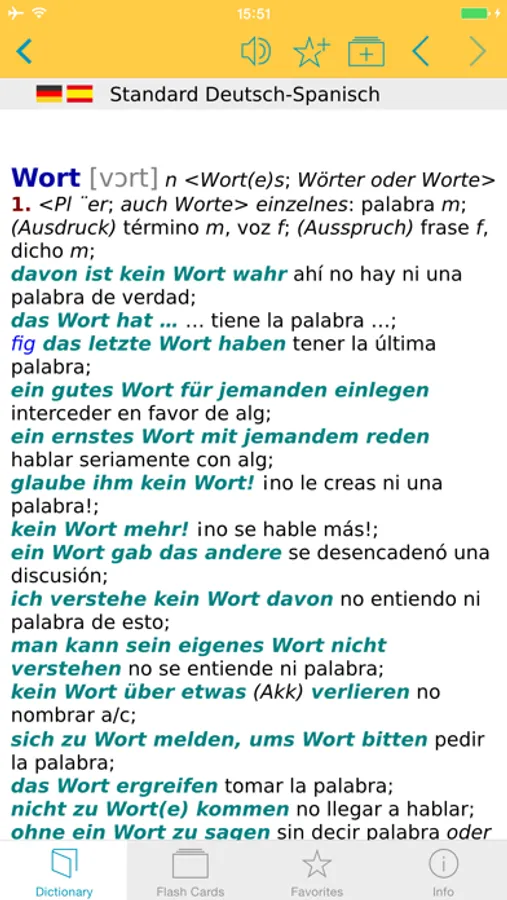 15:51

Standard Deutsch-Spanisch

Wort [vɔrt] n <Wort(e)s; Wörter oder Worte>
1. <Pl ¨er; auch Worte> einzelnes: palabra m; (Ausdruck) término m, voz f; (Ausspruch) frase f, dicho m;
davon ist kein Wort wahr ahí no hay ni una palabra de verdad;
das Wort hat … … tiene la palabra …;
fig das letzte Wort haben tener la última palabra;
ein gutes Wort für jemanden einlegen interceder en favor de alg;
ein ernstes Wort mit jemandem reden hablar seriamente con alg;
glaube ihm kein Wort! ¡no le creas ni una palabra!;
kein Wort mehr! ¡no se hable más!;
ein Wort gab das andere se desencadenó una discusión;
ich verstehe kein Wort davon no entiendo ni palabra de esto;
man kann sein eigenes Wort nicht verstehen no se entiende ni palabra;
kein Wort über etwas (Akk) verlieren no nombrar a/c;
sich zu Wort melden, ums Wort bitten pedir la palabra;
das Wort ergreifen tomar la palabra;
nicht zu Wort(e) kommen no llegar a hablar;
ohne ein Wort zu sagen sin decir palabra oder

Dictionary
Flash Cards
Favorites
Info